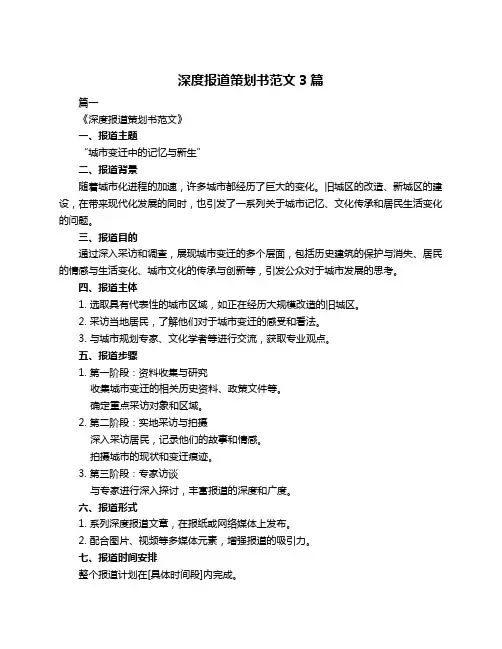 深度报道策划书范文 3 篇

篇一

《深度报道策划书范文》

一、报道主题

“城市变迁中的记忆与新生”

二、报道背景

随着城市化进程的加速，许多城市都经历了巨大的变化。旧城区的改造、新城区的建设，在带来现代化发展的同时，也引发了一系列关于城市记忆、文化传承和居民生活变化的问题。

三、报道目的

通过深入采访和调查，展现城市变迁的多个层面，包括历史建筑的保护与消失、居民的情感与生活变化、城市文化的传承与创新等，引发公众对于城市发展的思考。

四、报道主体

1. 选取具有代表性的城市区域，如正在经历大规模改造的旧城区。

2. 采访当地居民，了解他们对于城市变迁的感受和看法。

3. 与城市规划专家、文化学者等进行交流，获取专业观点。

五、报道步骤

1. 第一阶段：资料收集与研究

收集城市变迁的相关历史资料、政策文件等。

确定重点采访对象和区域。

2. 第二阶段：实地采访与拍摄

深入采访居民，记录他们的故事和情感。

拍摄城市的现状和变迁痕迹。

3. 第三阶段：专家访谈

与专家进行深入探讨，丰富报道的深度和广度。

六、报道形式

1. 系列深度报道文章，在报纸或网络媒体上发布。

2. 配合图片、视频等多媒体元素，增强报道的吸引力。

七、报道时间安排

整个报道计划在[具体时间段]内完成。